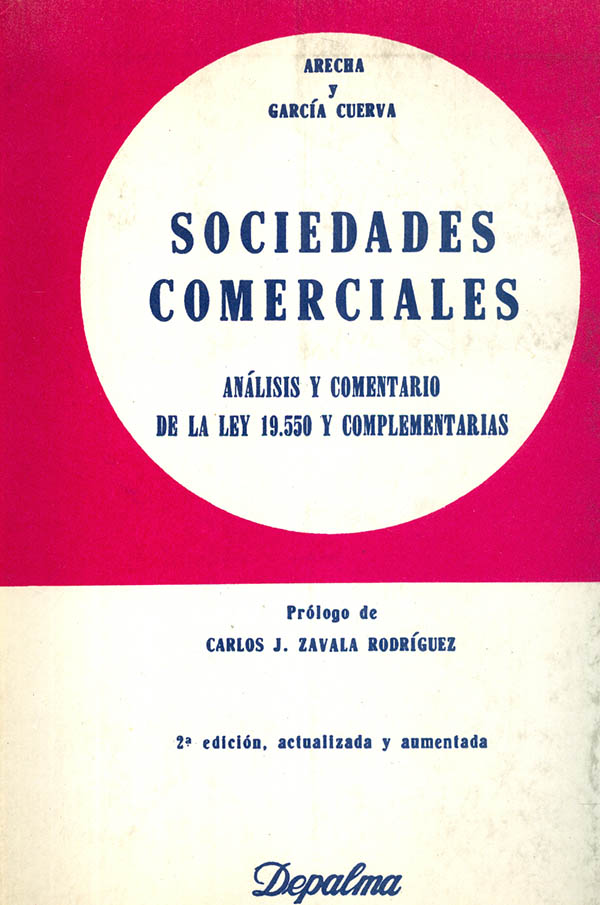 ARECHA
y
GARCÍA CUERVA

SOCIEDADES COMERCIALES

ANÁLISIS Y COMENTARIO DE LA LEY 19.550 Y COMPLEMENTARIAS

Prólogo de
CARLOS J. ZAVALA RODRÍGUEZ

2ª edición, actualizada y aumentada

Depalma